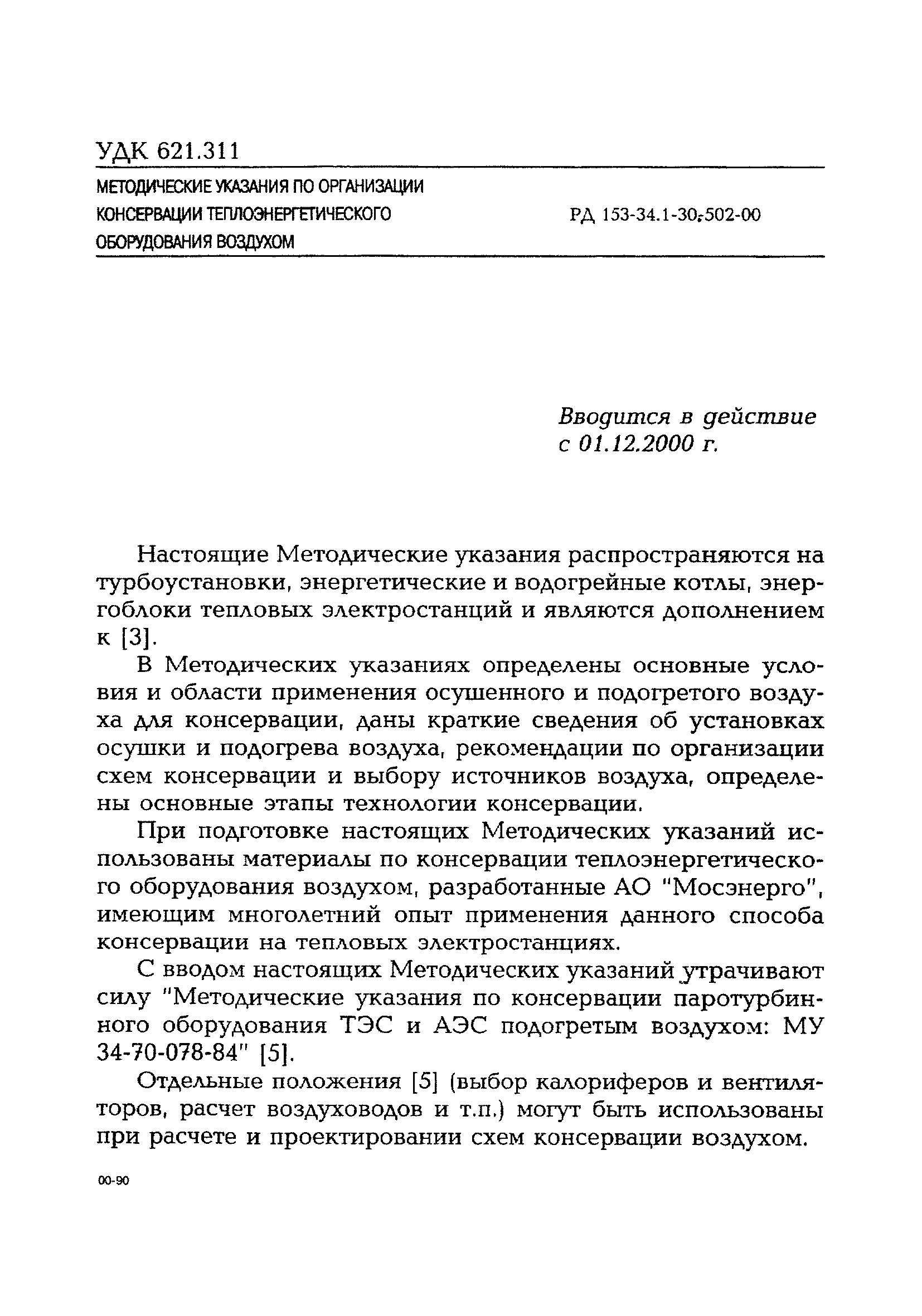 УДК 621.311

МЕТОДИЧЕСКИЕ УКАЗАНИЯ ПО ОРГАНИЗАЦИИ КОНСЕРВАЦИИ ТЕПЛОЭНЕРГЕТИЧЕСКОГО ОБОРУДОВАНИЯ ВОЗДУХОМ

РД 153-34.1-30.502-00

Вводится в действие
с 01.12.2000 г.

Настоящие Методические указания распространяются на турбоустановки, энергетические и водогрейные котлы, энергоблоки тепловых электростанций и являются дополнением к [3].

В Методических указаниях определены основные условия и области применения осушенного и подогретого воздуха для консервации, даны краткие сведения об установках осушки и подогрева воздуха, рекомендации по организации схем консервации и выбору источников воздуха, определены основные этапы технологии консервации.

При подготовке настоящих Методических указаний использованы материалы по консервации теплоэнергетического оборудования воздухом, разработанные АО "Мосэнерго", имеющим многолетний опыт применения данного способа консервации на тепловых электростанциях.

С вводом настоящих Методических указаний утрачивают силу "Методические указания по консервации паротурбинного оборудования ТЭС и АЭС подогретым воздухом: МУ 34-70-078-84" [5].

Отдельные положения [5] (выбор калориферов и вентиляторов, расчет воздуховодов и т.п.) могут быть использованы при расчете и проектировании схем консервации воздухом.

00-90